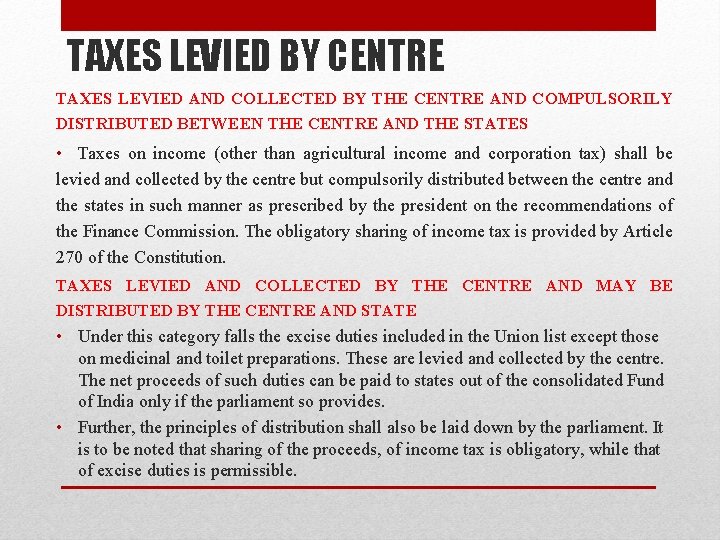 TAXES LEVIED BY CENTRE

TAXES LEVIED AND COLLECTED BY THE CENTRE AND COMPULSORILY DISTRIBUTED BETWEEN THE CENTRE AND THE STATES

• Taxes on income (other than agricultural income and corporation tax) shall be levied and collected by the centre but compulsorily distributed between the centre and the states in such manner as prescribed by the president on the recommendations of the Finance Commission. The obligatory sharing of income tax is provided by Article 270 of the Constitution.

TAXES LEVIED AND COLLECTED BY THE CENTRE AND MAY BE DISTRIBUTED BY THE CENTRE AND STATE

• Under this category falls the excise duties included in the Union list except those on medicinal and toilet preparations. These are levied and collected by the centre. The net proceeds of such duties can be paid to states out of the consolidated Fund of India only if the parliament so provides.

• Further, the principles of distribution shall also be laid down by the parliament. It is to be noted that sharing of the proceeds, of income tax is obligatory, while that of excise duties is permissible.